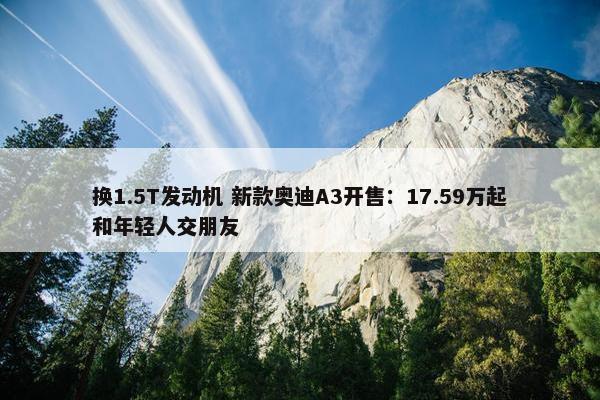 换1.5T发动机 新款奥迪A3开售：17.59万起 和年轻人交朋友